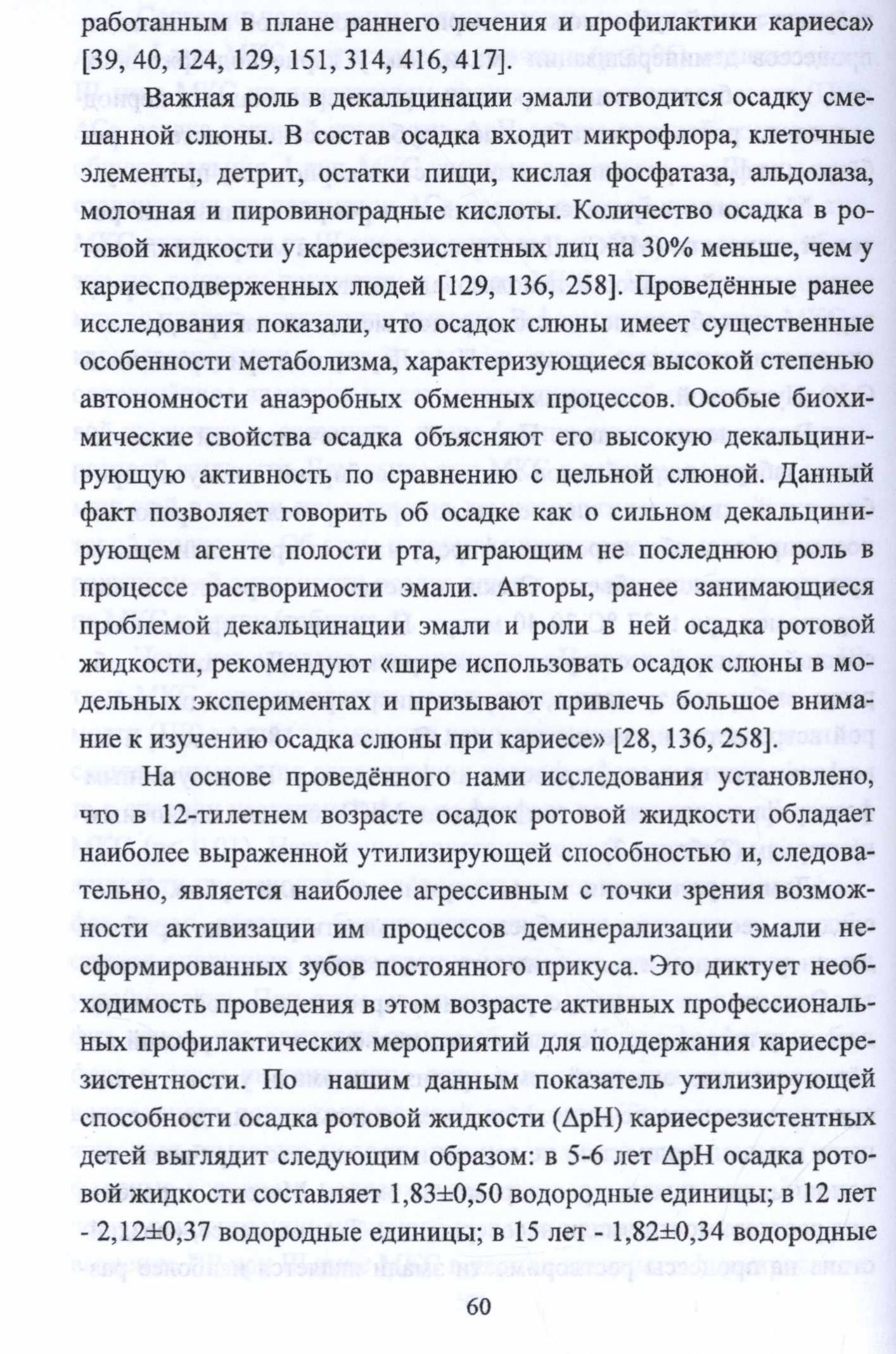 работанным в плане раннего лечения и профилактики кариеса» [39, 40, 124, 129, 151, 314, 416, 417].

Важная роль в декальцинации эмали отводится осадку смешанной слюны. В состав осадка входит микрофлора, клеточные элементы, детрит, остатки пищи, кислая фосфатаза, альдолаза, молочная и пировиноградные кислоты. Количество осадка в ротовой жидкости у кариесрезистентных лиц на 30% меньше, чем у кариесподверженных людей [129, 136, 258]. Проведённые ранее исследования показали, что осадок слюны имеет существенные особенности метаболизма, характеризующиеся высокой степенью автономности анаэробных обменных процессов. Особые биохимические свойства осадка объясняют его высокую декальцинирующую активность по сравнению с цельной слюной. Данный факт позволяет говорить об осадке как о сильном декальцинирующем агенте полости рта, играющим не последнюю роль в процессе растворимости эмали. Авторы, ранее занимающиеся проблемой декальцинации эмали и роли в ней осадка ротовой жидкости, рекомендуют «шире использовать осадок слюны в модельных экспериментах и призывают привлечь большое внимание к изучению осадка слюны при кариесе» [28, 136, 258].

На основе проведённого нами исследования установлено, что в 12-тилетнем возрасте осадок ротовой жидкости обладает наиболее выраженной утилизирующей способностью и, следовательно, является наиболее агрессивным с точки зрения возможности активизации им процессов деминерализации эмали несформированных зубов постоянного прикуса. Это диктует необходимость проведения в этом возрасте активных профессиональных профилактических мероприятий для поддержания кариесрезистентности. По нашим данным показатель утилизирующей способности осадка ротовой жидкости (ΔpH) кариесрезистентных детей выглядит следующим образом: в 5-6 лет ΔpH осадка ротовой жидкости составляет 1,83±0,50 водородные единицы; в 12 лет - 2,12±0,37 водородные единицы; в 15 лет - 1,82±0,34 водородные

60